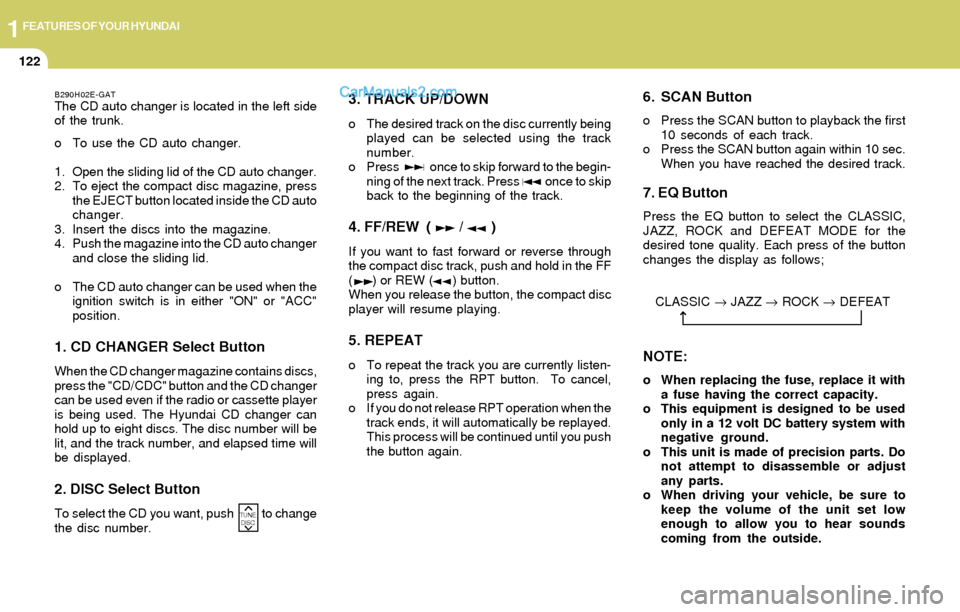 1 FEATURES OF YOUR HYUNDAI

122

B290H02E-GAT
The CD auto changer is located in the left side of the trunk.

o To use the CD auto changer.

1. Open the sliding lid of the CD auto changer.
2. To eject the compact disc magazine, press the EJECT button located inside the CD auto changer.
3. Insert the discs into the magazine.
4. Push the magazine into the CD auto changer and close the sliding lid.

o The CD auto changer can be used when the ignition switch is in either "ON" or "ACC" position.

1. CD CHANGER Select Button

When the CD changer magazine contains discs, press the "CD/CDC" button and the CD changer can be used even if the radio or cassette player is being used. The Hyundai CD changer can hold up to eight discs. The disc number will be lit, and the track number, and elapsed time will be displayed.

2. DISC Select Button

To select the CD you want, push TUNE DISC to change the disc number.

CarManuals2.com

3. TRACK UP/DOWN

o The desired track on the disc currently being played can be selected using the track number.
o Press ►►| once to skip forward to the beginning of the next track. Press |◄◄ once to skip back to the beginning of the track.

4. FF/REW ( ►► / ◄◄ )

If you want to fast forward or reverse through the compact disc track, push and hold in the FF (►►) or REW (◄◄) button.
When you release the button, the compact disc player will resume playing.

5. REPEAT

o To repeat the track you are currently listening to, press the RPT button. To cancel, press again.
o If you do not release RPT operation when the track ends, it will automatically be replayed. This process will be continued until you push the button again.

6. SCAN Button

o Press the SCAN button to playback the first 10 seconds of each track.
o Press the SCAN button again within 10 sec. When you have reached the desired track.

7. EQ Button

Press the EQ button to select the CLASSIC, JAZZ, ROCK and DEFEAT MODE for the desired tone quality. Each press of the button changes the display as follows;

CLASSIC → JAZZ → ROCK → DEFEAT

NOTE:

o When replacing the fuse, replace it with a fuse having the correct capacity.
o This equipment is designed to be used only in a 12 volt DC battery system with negative ground.
o This unit is made of precision parts. Do not attempt to disassemble or adjust any parts.
o When driving your vehicle, be sure to keep the volume of the unit set low enough to allow you to hear sounds coming from the outside.

carmanualsonline.info